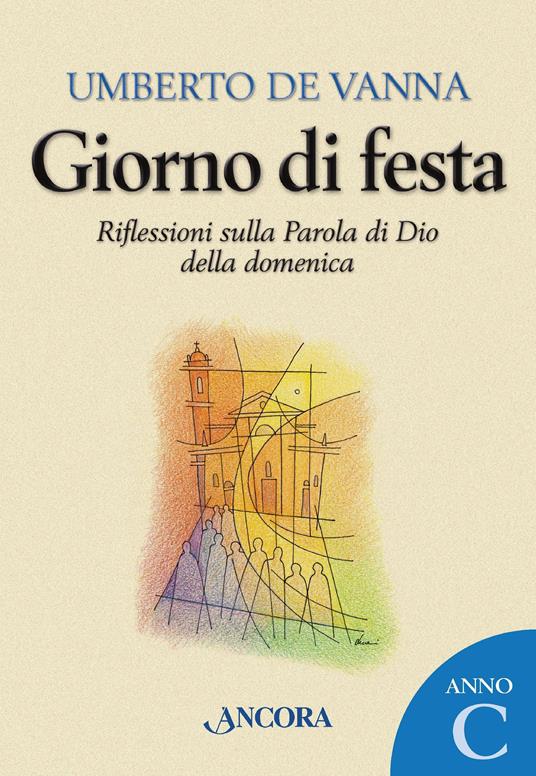 UMBERTO DE VANNA

Giorno di festa

Riflessioni sulla Parola di Dio della domenica

ANCORA

ANNO C